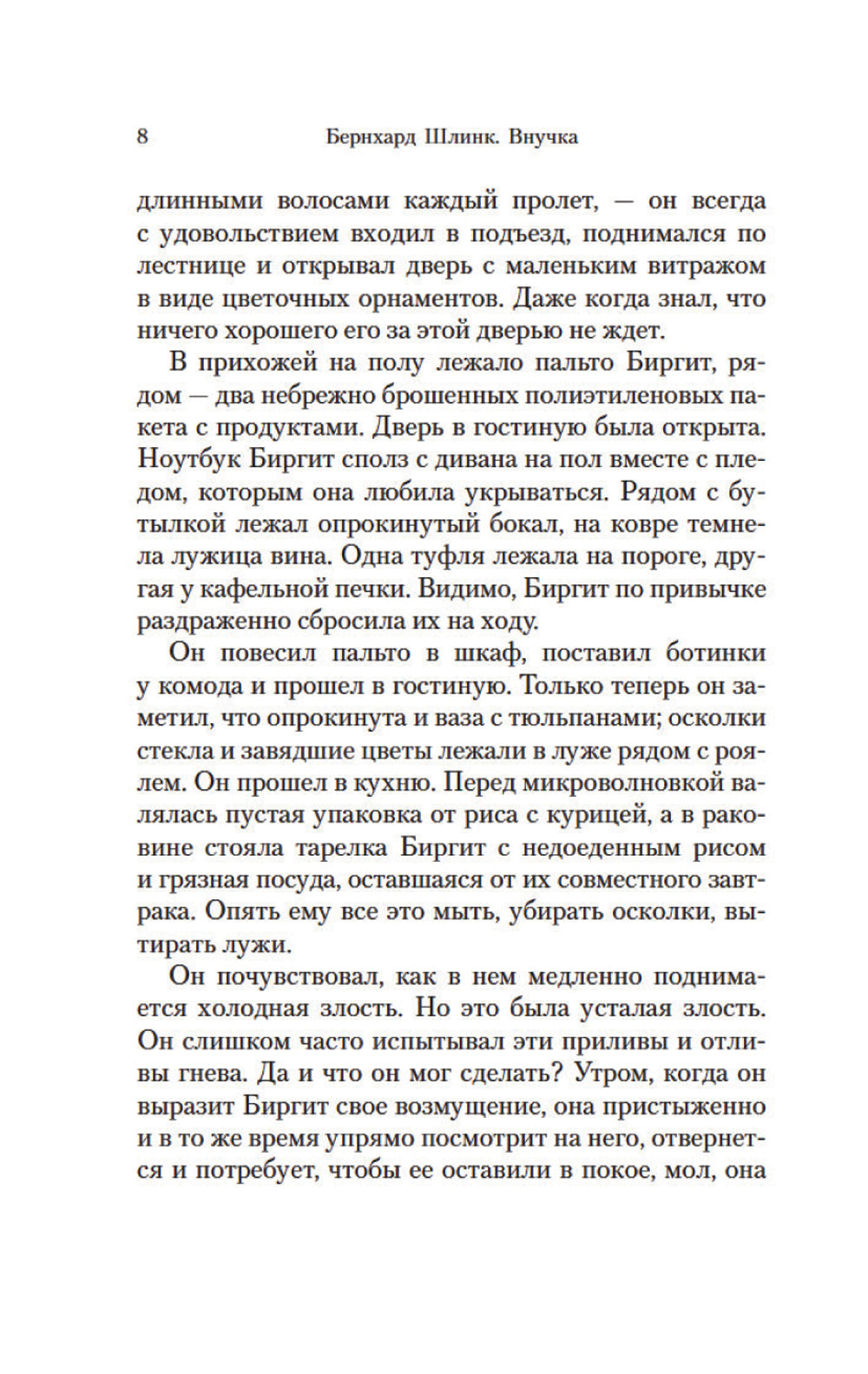 8 Бернхард Шлинк. Внучка

длинными волосами каждый пролет, — он всегда с удовольствием входил в подъезд, поднимался по лестнице и открывал дверь с маленьким витражом в виде цветочных орнаментов. Даже когда знал, что ничего хорошего его за этой дверью не ждет.

В прихожей на полу лежало пальто Биргит, рядом — два небрежно брошенных полиэтиленовых пакета с продуктами. Дверь в гостиную была открыта. Ноутбук Биргит сполз с дивана на пол вместе с пледом, которым она любила укрываться. Рядом с бутылкой лежал опрокинутый бокал, на ковре темнела лужица вина. Одна туфля лежала на пороге, другая у кафельной печки. Видимо, Биргит по привычке раздраженно сбросила их на ходу.

Он повесил пальто в шкаф, поставил ботинки у комода и прошел в гостиную. Только теперь он заметил, что опрокинута и ваза с тюльпанами; осколки стекла и завядшие цветы лежали в луже рядом с роялем. Он прошел в кухню. Перед микроволновкой валялась пустая упаковка от риса с курицей, а в раковине стояла тарелка Биргит с недоеденным рисом и грязная посуда, оставшаяся от их совместного завтрака. Опять ему все это мыть, убирать осколки, вытирать лужи.

Он почувствовал, как в нем медленно поднимается холодная злость. Но это была усталая злость. Он слишком часто испытывал эти приливы и отливы гнева. Да и что он мог сделать? Утром, когда он выразит Биргит свое возмущение, она пристыженно и в то же время упрямо посмотрит на него, отвернется и потребует, чтобы ее оставили в покое, мол, она